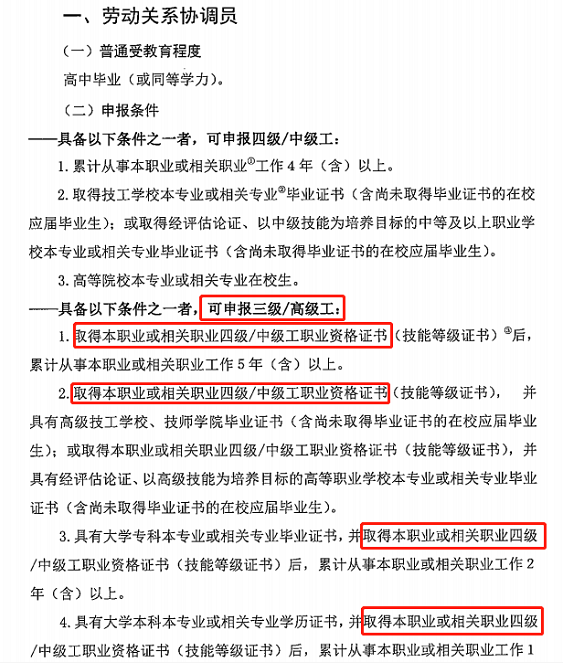 一、劳动关系协调员

（一）普通受教育程度

高中毕业（或同等学力）。

（二）申报条件

——具备以下条件之一者，可申报四级/中级工：

1. 累计从事本职业或相关职业①工作 4 年（含）以上。

2. 取得技工学校本专业或相关专业②毕业证书（含尚未取得毕业证书的在校应届毕业生）；或取得经评估论证、以中级技能为培养目标的中等及以上职业学校本专业或相关专业毕业证书（含尚未取得毕业证书的在校应届毕业生）。

3. 高等院校本专业或相关专业在校生。

——具备以下条件之一者，可申报三级/高级工：

1. 取得本职业或相关职业四级/中级工职业资格证书（技能等级证书）③后，累计从事本职业或相关职业工作 5 年（含）以上。

2. 取得本职业或相关职业四级/中级工职业资格证书（技能等级证书），并具有高级技工学校、技师学院毕业证书（含尚未取得毕业证书的在校应届毕业生）；或取得本职业或相关职业四级/中级工职业资格证书（技能等级证书），并具有经评估论证、以高级技能为培养目标的高等职业学校本专业或相关专业毕业证书（含尚未取得毕业证书的在校应届毕业生）。

3. 具有大学专科本专业或相关专业毕业证书，并取得本职业或相关职业四级/中级工职业资格证书（技能等级证书）后，累计从事本职业或相关职业工作 2 年（含）以上。

4. 具有大学本科本专业或相关专业学历证书，并取得本职业或相关职业四级/中级工职业资格证书（技能等级证书）后，累计从事本职业或相关职业工作 1